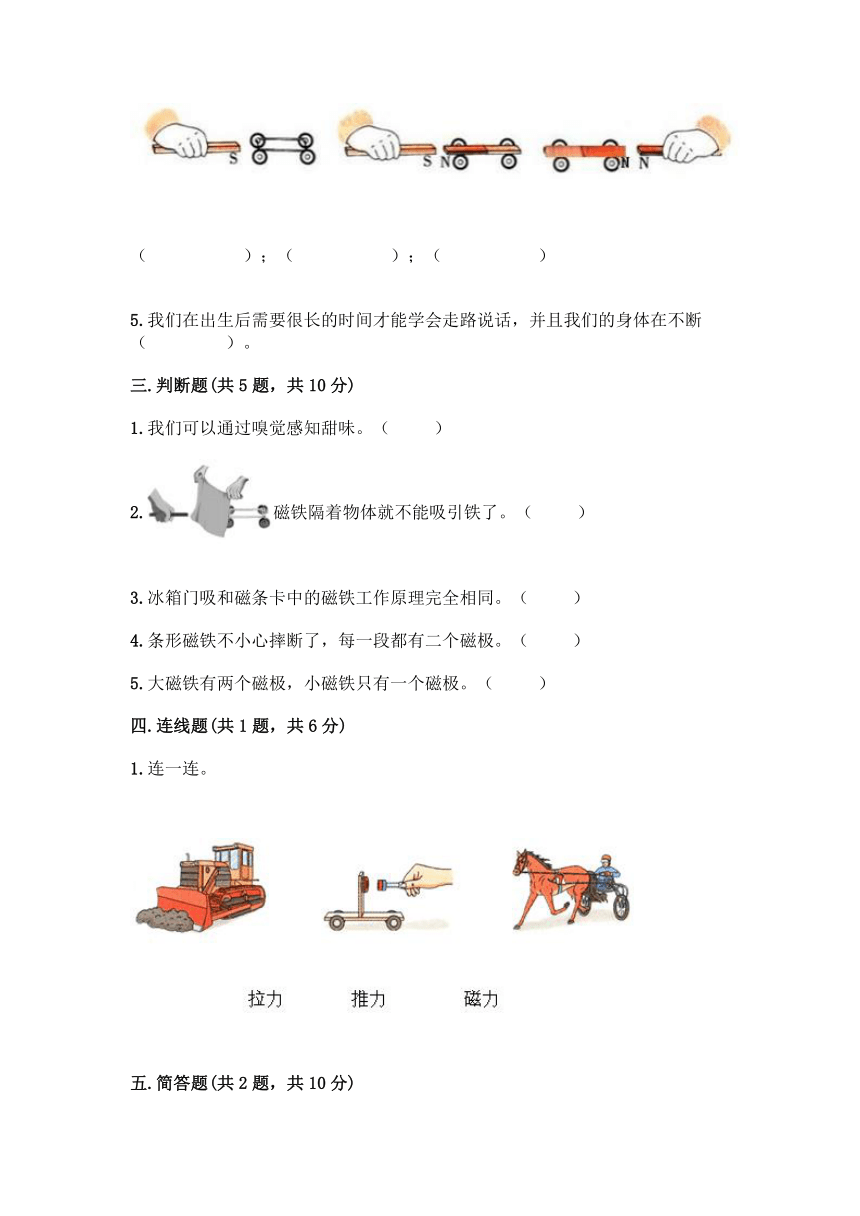 S S N N N

（　　　　　）；（　　　　　）；（　　　　　）

5.我们在出生后需要很长的时间才能学会走路说话，并且我们的身体在不断（　　　　）。

三.判断题(共5题，共10分)

1.我们可以通过嗅觉感知甜味。（　　）

2. 磁铁隔着物体就不能吸引铁了。（　　）

3.冰箱门吸和磁条卡中的磁铁工作原理完全相同。（　　）

4.条形磁铁不小心摔断了，每一段都有二个磁极。（　　）

5.大磁铁有两个磁极，小磁铁只有一个磁极。（　　）

四.连线题(共1题，共6分)

1.连一连。

拉力　推力　磁力

五.简答题(共2题，共10分)